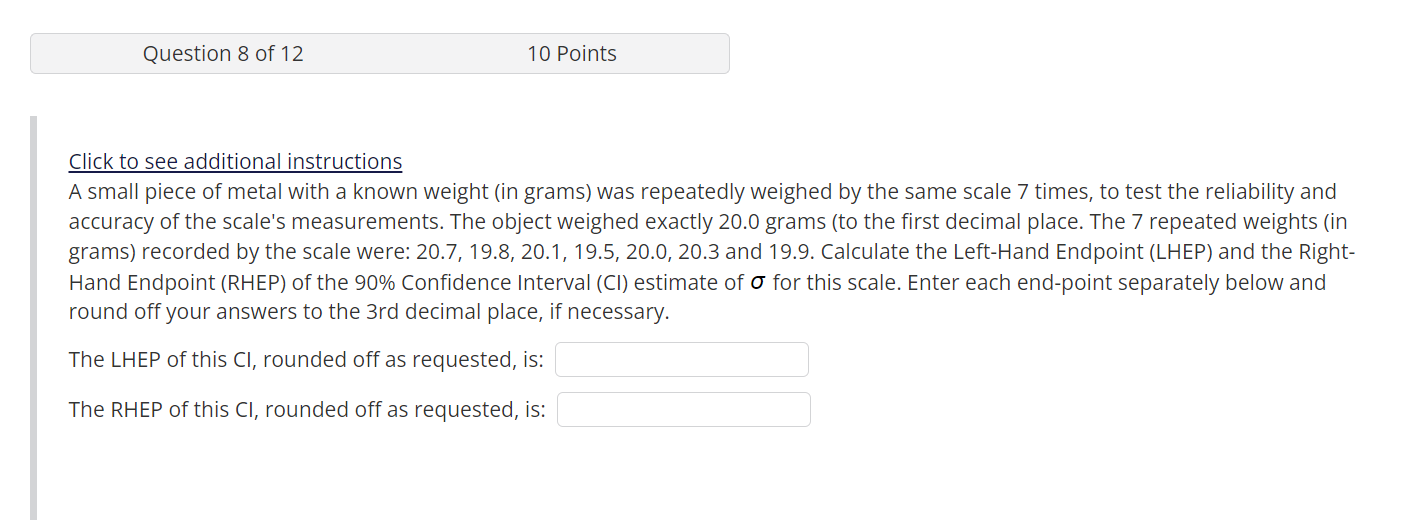 Question 8 of 12

10 Points

Click to see additional instructions
A small piece of metal with a known weight (in grams) was repeatedly weighed by the same scale 7 times, to test the reliability and accuracy of the scale's measurements. The object weighed exactly 20.0 grams (to the first decimal place. The 7 repeated weights (in grams) recorded by the scale were: 20.7, 19.8, 20.1, 19.5, 20.0, 20.3 and 19.9. Calculate the Left-Hand Endpoint (LHEP) and the Right-Hand Endpoint (RHEP) of the 90% Confidence Interval (CI) estimate of $\sigma$ for this scale. Enter each end-point separately below and round off your answers to the 3rd decimal place, if necessary.

The LHEP of this CI, rounded off as requested, is:

The RHEP of this CI, rounded off as requested, is: